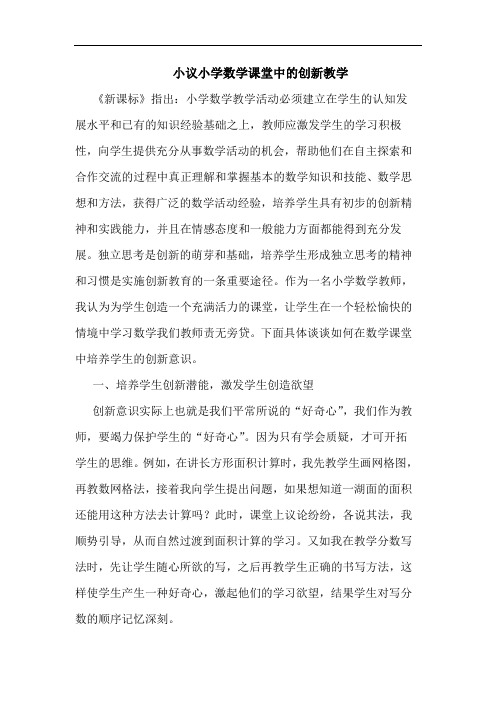 小议小学数学课堂中的创新教学

《新课标》指出：小学数学教学活动必须建立在学生的认知发展水平和已有的知识经验基础之上，教师应激发学生的学习积极性，向学生提供充分从事数学活动的机会，帮助他们在自主探索和合作交流的过程中真正理解和掌握基本的数学知识和技能、数学思想和方法，获得广泛的数学活动经验，培养学生具有初步的创新精神和实践能力，并且在情感态度和一般能力方面都能得到充分发展。独立思考是创新的萌芽和基础，培养学生形成独立思考的精神和习惯是实施创新教育的一条重要途径。作为一名小学数学教师，我认为为学生创造一个充满活力的课堂，让学生在一个轻松愉快的情境中学习数学我们教师责无旁贷。下面具体谈谈如何在数学课堂中培养学生的创新意识。

一、培养学生创新潜能，激发学生创造欲望

创新意识实际上也就是我们平常所说的“好奇心”，我们作为教师，要竭力保护学生的“好奇心”。因为只有学会质疑，才可开拓学生的思维。例如，在讲长方形面积计算时，我先教学生画网格图，再教数网格法，接着我向学生提出问题，如果想知道一湖面的面积还能用这种方法去计算吗？此时，课堂上议论纷纷，各说其法，我顺势引导，从而自然过渡到面积计算的学习。又如我在教学分数写法时，先让学生随心所欲的写，之后再教学生正确的书写方法，这样使学生产生一种好奇心，激起他们的学习欲望，结果学生对写分数的顺序记忆深刻。